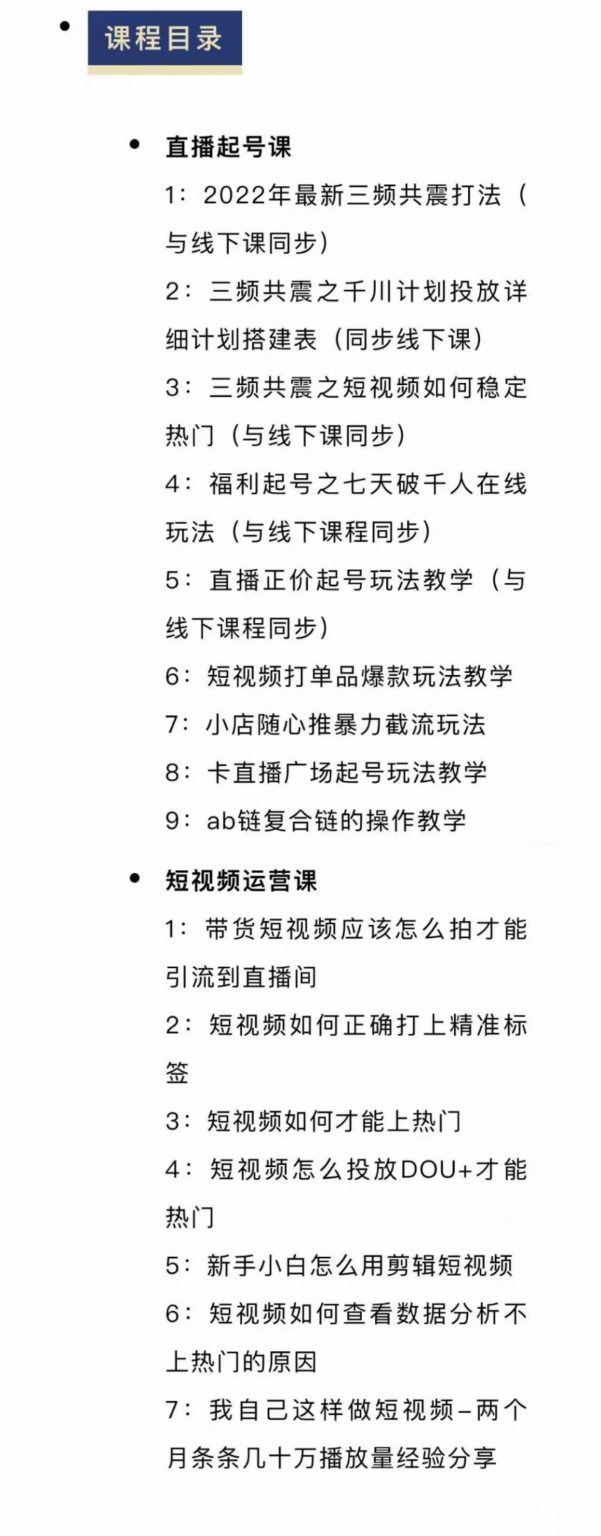 课程目录

直播起号课

1：2022年最新三频共震打法（与线下课同步）

2：三频共震之千川计划投放详细计划搭建表（同步线下课）

3：三频共震之短视频如何稳定热门（与线下课同步）

4：福利起号之七天破千人在线玩法（与线下课程同步）

5：直播正价起号玩法教学（与线下课程同步）

6：短视频打单品爆款玩法教学

7：小店随心推暴力截流玩法

8：卡直播广场起号玩法教学

9：ab链复合链的操作教学

短视频运营课

1：带货短视频应该怎么拍才能引流到直播间

2：短视频如何正确打上精准标签

3：短视频如何才能上热门

4：短视频怎么投放DOU+才能热门

5：新手小白怎么用剪辑短视频

6：短视频如何查看数据分析不上热门的原因

7：我自己这样做短视频–两个月条条几十万播放量经验分享